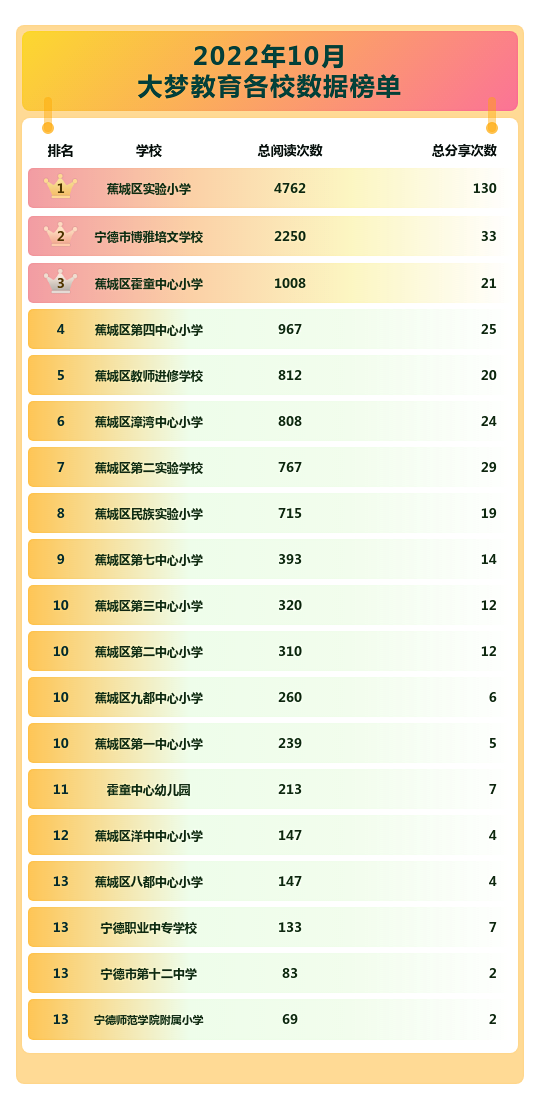 2022年10月
大梦教育各校数据榜单

| 排名 | 学校 | 总阅读次数 | 总分享次数 |
|---|---|---|---|
| 1 | 蕉城区实验小学 | 4762 | 130 |
| 2 | 宁德市博雅培文学校 | 2250 | 33 |
| 3 | 蕉城区霍童中心小学 | 1008 | 21 |
| 4 | 蕉城区第四中心小学 | 967 | 25 |
| 5 | 蕉城区教师进修学校 | 812 | 20 |
| 6 | 蕉城区漳湾中心小学 | 808 | 24 |
| 7 | 蕉城区第二实验学校 | 767 | 29 |
| 8 | 蕉城区民族实验小学 | 715 | 19 |
| 9 | 蕉城区第七中心小学 | 393 | 14 |
| 10 | 蕉城区第三中心小学 | 320 | 12 |
| 10 | 蕉城区第二中心小学 | 310 | 12 |
| 10 | 蕉城区九都中心小学 | 260 | 6 |
| 10 | 蕉城区第一中心小学 | 239 | 5 |
| 11 | 霍童中心幼儿园 | 213 | 7 |
| 12 | 蕉城区洋中中心小学 | 147 | 4 |
| 13 | 蕉城区八都中心小学 | 147 | 4 |
| 13 | 宁德职业中专学校 | 133 | 7 |
| 13 | 宁德市第十二中学 | 83 | 2 |
| 13 | 宁德师范学院附属小学 | 69 | 2 |